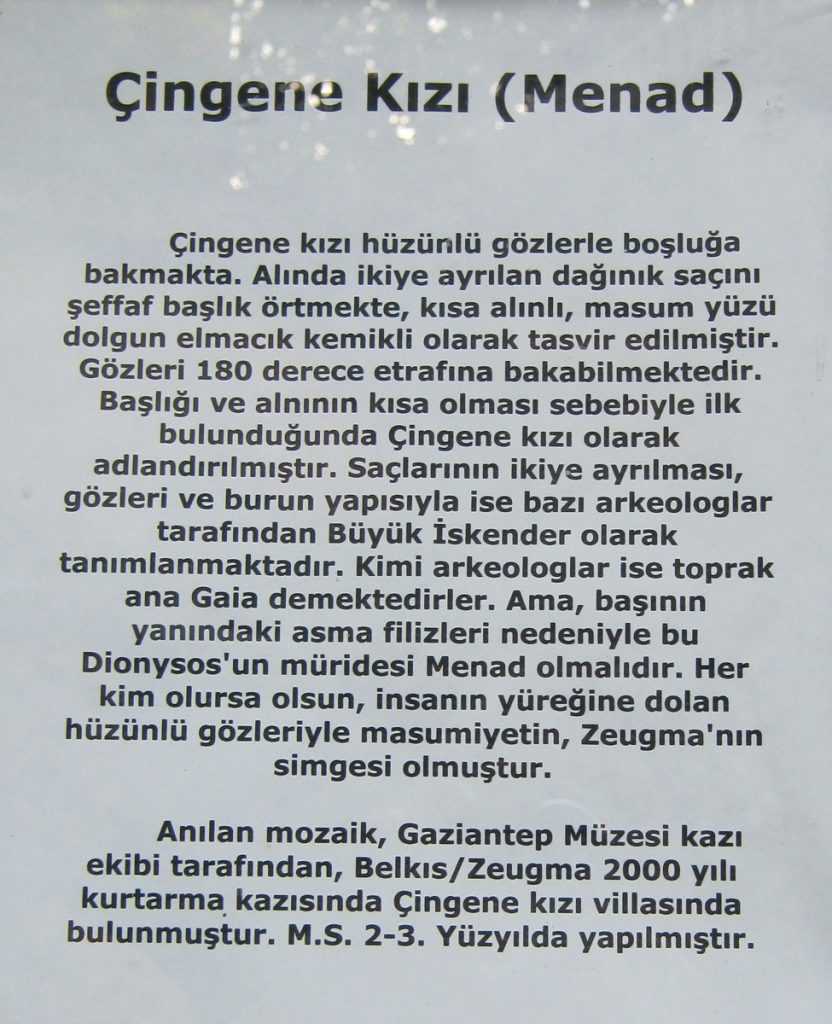 Çingene Kızı (Menad)

Çingene kızı hüzünlü gözlerle boşluğa bakmakta. Alında ikiye ayrılan dağınık saçını şeffaf başlık örtmekte, kısa alınlı, masum yüzü dolgun elmacık kemikli olarak tasvir edilmiştir. Gözleri 180 derece etrafına bakabilmektedir. Başlığı ve alnının kısa olması sebebiyle ilk bulunduğunda Çingene kızı olarak adlandırılmıştır. Saçlarının ikiye ayrılması, gözleri ve burun yapısıyla ise bazı arkeologlar tarafından Büyük İskender olarak tanımlanmaktadır. Kimi arkeologlar ise toprak ana Gaia demektedirler. Ama, başının yanındaki asma filizleri nedeniyle bu Dionysos'un müridesi Menad olmalıdır. Her kim olursa olsun, insanın yüreğine dolan hüzünlü gözleriyle masumiyetin, Zeugma'nın simgesi olmuştur.

Anılan mozaik, Gaziantep Müzesi kazı ekibi tarafından, Belkıs/Zeugma 2000 yılı kurtarma kazısında Çingene kızı villasında bulunmuştur. M.S. 2-3. Yüzyılda yapılmıştır.